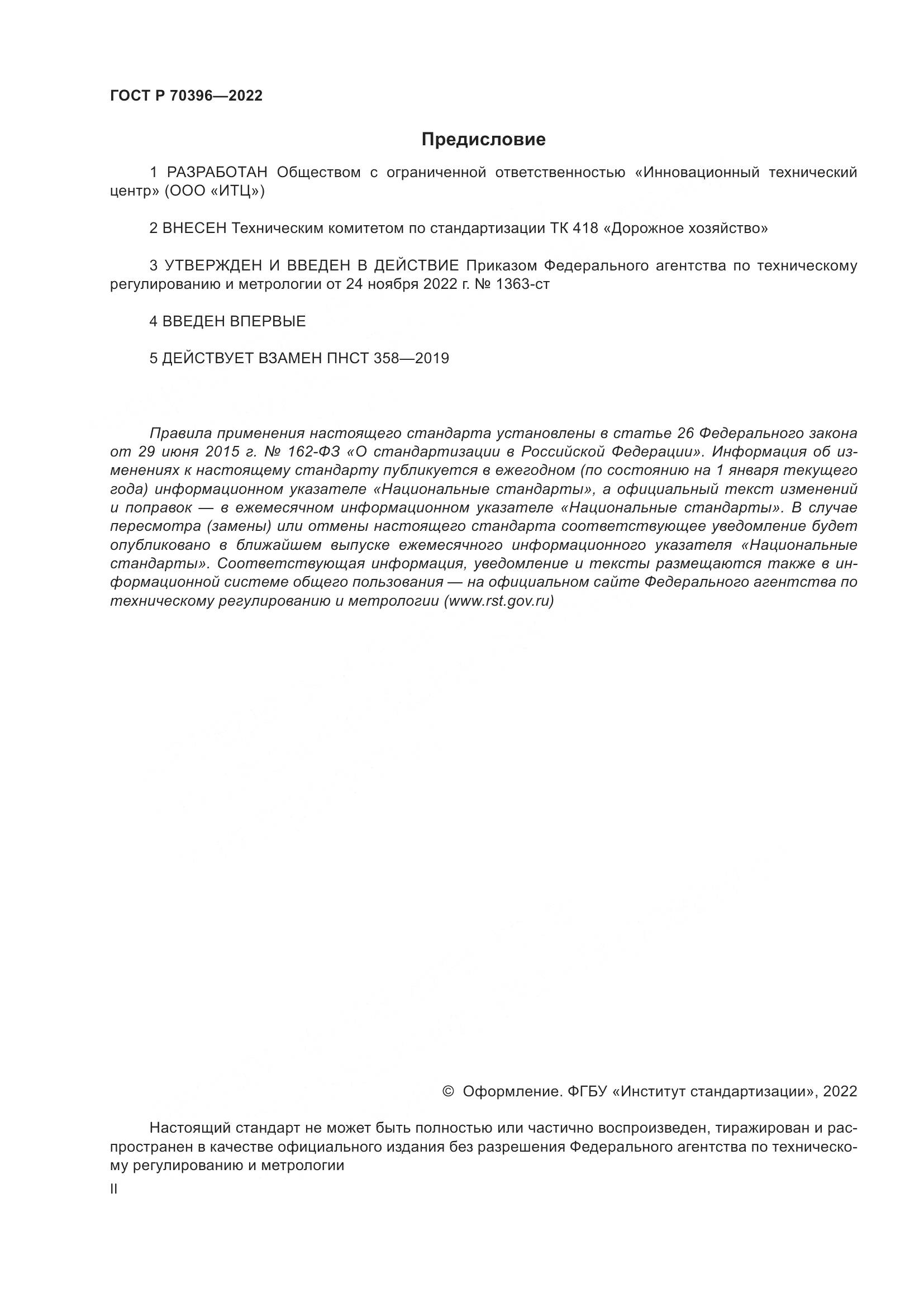 ГОСТ Р 70396—2022

Предисловие

1 РАЗРАБОТАН Обществом с ограниченной ответственностью «Инновационный технический центр» (ООО «ИТЦ»)

2 ВНЕСЕН Техническим комитетом по стандартизации ТК 418 «Дорожное хозяйство»

3 УТВЕРЖДЕН И ВВЕДЕН В ДЕЙСТВИЕ Приказом Федерального агентства по техническому регулированию и метрологии от 24 ноября 2022 г. № 1363-ст

4 ВВЕДЕН ВПЕРВЫЕ

5 ДЕЙСТВУЕТ ВЗАМЕН ПНСТ 358—2019

Правила применения настоящего стандарта установлены в статье 26 Федерального закона от 29 июня 2015 г. № 162-ФЗ «О стандартизации в Российской Федерации». Информация об изменениях к настоящему стандарту публикуется в ежегодном (по состоянию на 1 января текущего года) информационном указателе «Национальные стандарты», а официальный текст изменений и поправок — в ежемесячном информационном указателе «Национальные стандарты». В случае пересмотра (замены) или отмены настоящего стандарта соответствующее уведомление будет опубликовано в ближайшем выпуске ежемесячного информационного указателя «Национальные стандарты». Соответствующая информация, уведомление и тексты размещаются также в информационной системе общего пользования — на официальном сайте Федерального агентства по техническому регулированию и метрологии (www.rst.gov.ru)

© Оформление. ФГБУ «Институт стандартизации», 2022

Настоящий стандарт не может быть полностью или частично воспроизведен, тиражирован и распространен в качестве официального издания без разрешения Федерального агентства по техническому регулированию и метрологии

II